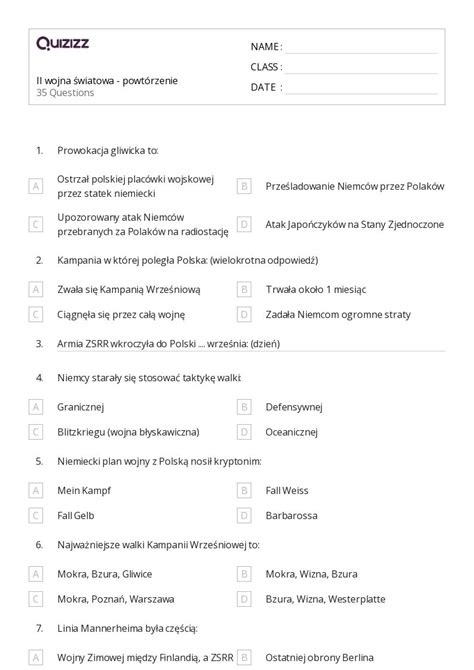 Quizizz

II wojna światowa - powtórzenie
35 Questions

NAME :
CLASS :
DATE :

1. Prowokacja gliwicka to:

A Ostrzał polskiej placówki wojskowej przez statek niemiecki
B Prześladowanie Niemców przez Polaków
C Upozorowany atak Niemców przebranych za Polaków na radiostację
D Atak Japończyków na Stany Zjednoczone

2. Kampania w której poległa Polska: (wielokrotna odpowiedź)

A Zwała się Kampanią Wrześniową
B Trwała około 1 miesiąc
C Ciągnęła się przez całą wojnę
D Zadała Niemcom ogromne straty

3. Armia ZSRR wkroczyła do Polski .... września: (dzień)

4. Niemcy starały się stosować taktykę walki:

A Granicznej
B Defensywnej
C Blitzkriegu (wojna błyskawiczna)
D Oceanicznej

5. Niemiecki plan wojny z Polską nosił kryptonim:

A Mein Kampf
B Fall Weiss
C Fall Gelb
D Barbarossa

6. Najważniejsze walki Kampanii Wrześniowej to:

A Mokra, Bzura, Gliwice
B Mokra, Wizna, Bzura
C Mokra, Poznań, Warszawa
D Bzura, Wizna, Westerplatte

7. Linia Mannerheima była częścią:

A Wojny Zimowej między Finlandią, a ZSRR
B Ostatniej obrony Berlina